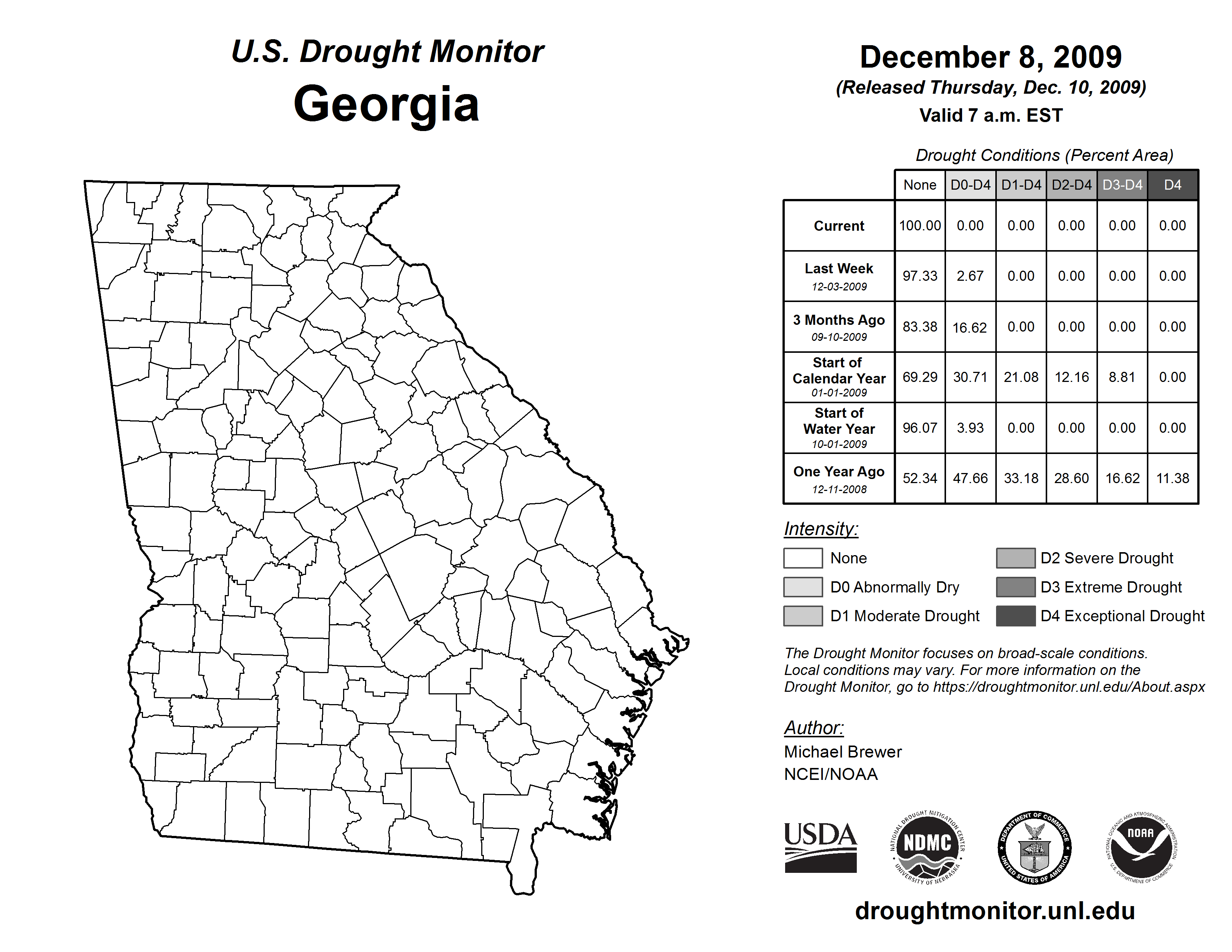 U.S. Drought Monitor
Georgia

December 8, 2009
(Released Thursday, Dec. 10, 2009)
Valid 7 a.m. EST

Drought Conditions (Percent Area)

| | None | D0-D4 | D1-D4 | D2-D4 | D3-D4 | D4 |
|---|---|---|---|---|---|---|
| Current | 100.00 | 0.00 | 0.00 | 0.00 | 0.00 | 0.00 |
| Last Week 12-03-2009 | 97.33 | 2.67 | 0.00 | 0.00 | 0.00 | 0.00 |
| 3 Months Ago 09-10-2009 | 83.38 | 16.62 | 0.00 | 0.00 | 0.00 | 0.00 |
| Start of Calendar Year 01-01-2009 | 69.29 | 30.71 | 21.08 | 12.16 | 8.81 | 0.00 |
| Start of Water Year 10-01-2009 | 96.07 | 3.93 | 0.00 | 0.00 | 0.00 | 0.00 |
| One Year Ago 12-11-2008 | 52.34 | 47.66 | 33.18 | 28.60 | 16.62 | 11.38 |

Intensity:
None
D0 Abnormally Dry
D1 Moderate Drought
D2 Severe Drought
D3 Extreme Drought
D4 Exceptional Drought

The Drought Monitor focuses on broad-scale conditions. Local conditions may vary. For more information on the Drought Monitor, go to https://droughtmonitor.unl.edu/About.aspx

Author:
Michael Brewer
NCEI/NOAA

USDA
NATIONAL DROUGHT MITIGATION CENTER NDMC UNIVERSITY OF NEBRASKA
DEPARTMENT OF COMMERCE UNITED STATES OF AMERICA
NATIONAL OCEANIC AND ATMOSPHERIC ADMINISTRATION NOAA U.S. DEPARTMENT OF COMMERCE

droughtmonitor.unl.edu